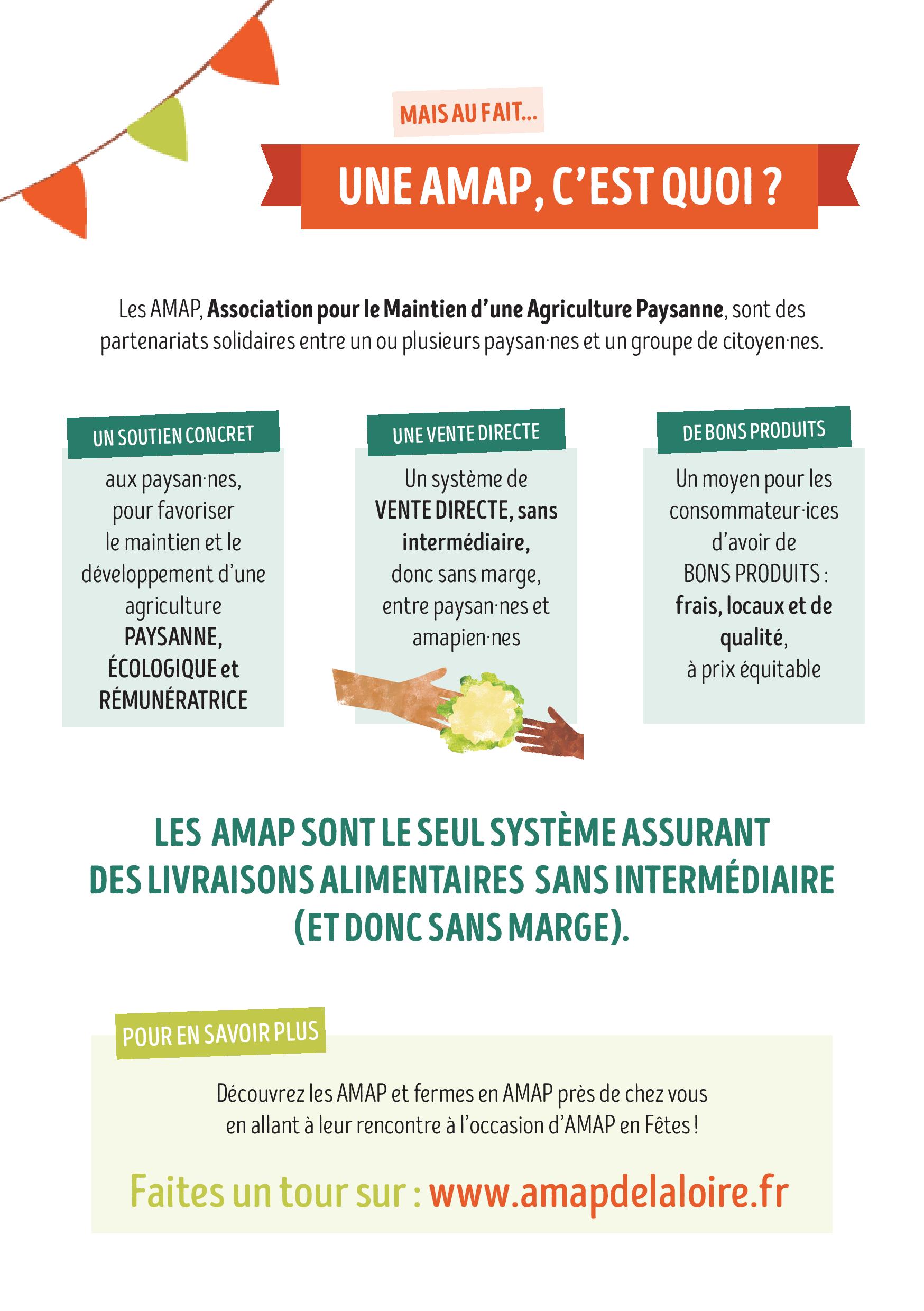 MAIS AU FAIT...

UNE AMAP, C'EST QUOI ?

Les AMAP, Association pour le Maintien d'une Agriculture Paysanne, sont des partenariats solidaires entre un ou plusieurs paysan·nes et un groupe de citoyen·nes.

UN SOUTIEN CONCRET

aux paysan·nes, pour favoriser le maintien et le développement d'une agriculture PAYSANNE, ÉCOLOGIQUE et RÉMUNÉRATRICE

UNE VENTE DIRECTE

Un système de VENTE DIRECTE, sans intermédiaire, donc sans marge, entre paysan·nes et amapien·nes

DE BONS PRODUITS

Un moyen pour les consommateur·ices d'avoir de BONS PRODUITS : frais, locaux et de qualité, à prix équitable

LES AMAP SONT LE SEUL SYSTÈME ASSURANT DES LIVRAISONS ALIMENTAIRES SANS INTERMÉDIAIRE (ET DONC SANS MARGE).

POUR EN SAVOIR PLUS

Découvrez les AMAP et fermes en AMAP près de chez vous en allant à leur rencontre à l'occasion d'AMAP en Fêtes !

Faites un tour sur : www.amapdelaloire.fr